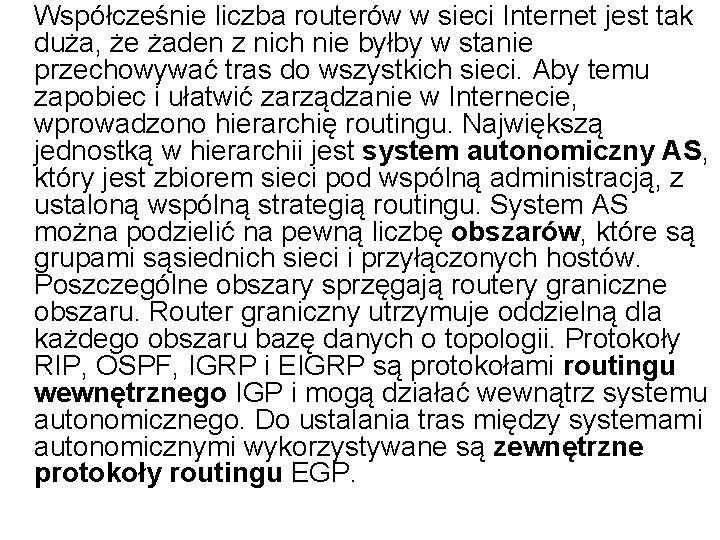 Współcześnie liczba routerów w sieci Internet jest tak duża, że żaden z nich nie byłby w stanie przechowywać tras do wszystkich sieci. Aby temu zapobiec i ułatwić zarządzanie w Internecie, wprowadzono hierarchię routingu. Największą jednostką w hierarchii jest system autonomiczny AS, który jest zbiorem sieci pod wspólną administracją, z ustaloną wspólną strategią routingu. System AS można podzielić na pewną liczbę obszarów, które są grupami sąsiednich sieci i przyłączonych hostów. Poszczególne obszary sprzęgają routery graniczne obszaru. Router graniczny utrzymuje oddzielną dla każdego obszaru bazę danych o topologii. Protokoły RIP, OSPF, IGRP i EIGRP są protokołami routingu wewnętrznego IGP i mogą działać wewnątrz systemu autonomicznego. Do ustalania tras między systemami autonomicznymi wykorzystywane są zewnętrzne protokoły routingu EGP.